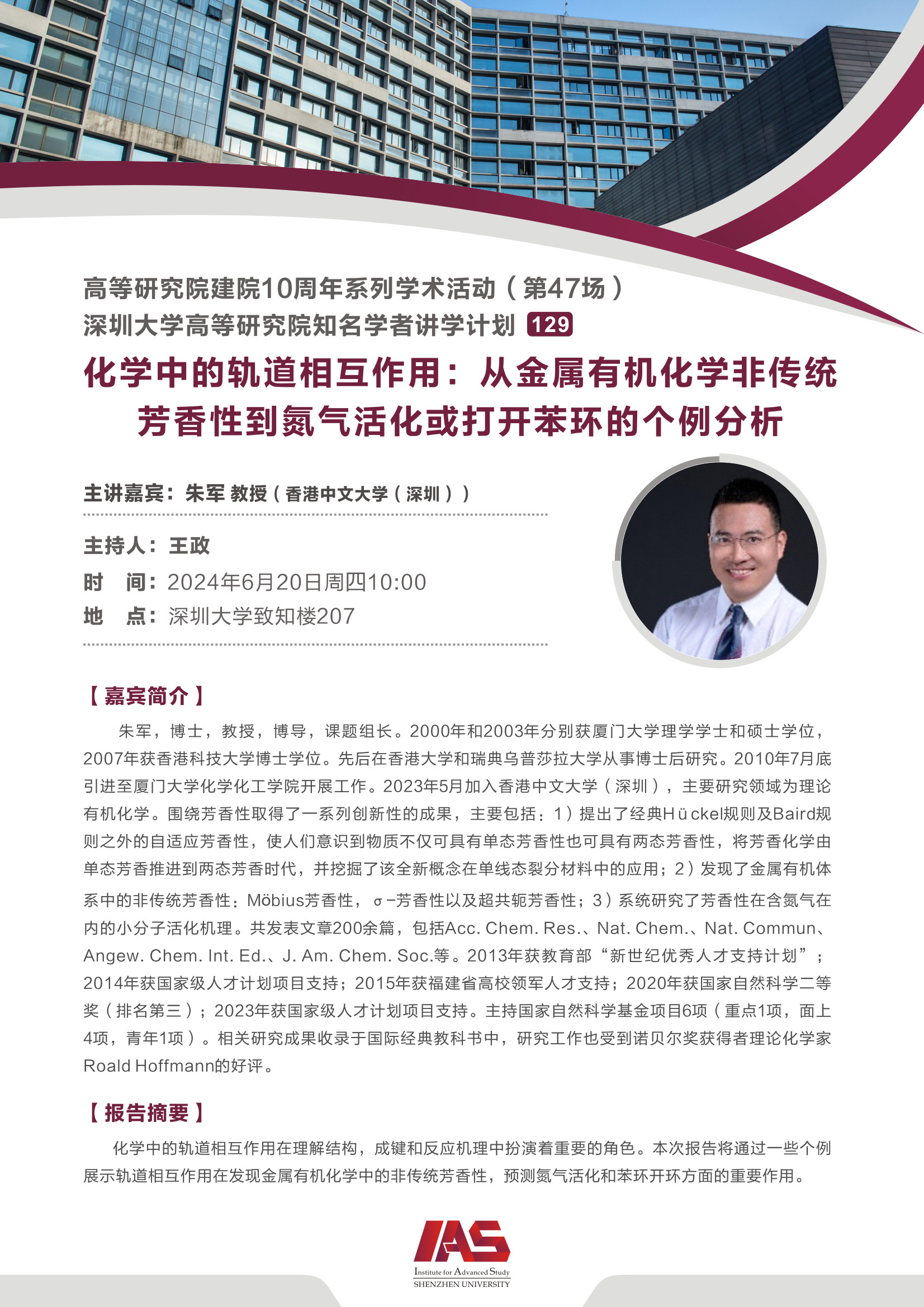 高等研究院建院10周年系列学术活动（第47场）
深圳大学高等研究院知名学者讲学计划 129

化学中的轨道相互作用：从金属有机化学非传统芳香性到氮气活化或打开苯环的个例分析

主讲嘉宾：朱军 教授（香港中文大学（深圳））

主持人：王政
时 间：2024年6月20日周四10:00
地 点：深圳大学致知楼207

【嘉宾简介】

朱军，博士，教授，博导，课题组长。2000年和2003年分别获厦门大学理学学士和硕士学位，2007年获香港科技大学博士学位。先后在香港大学和瑞典乌普莎拉大学从事博士后研究。2010年7月底引进至厦门大学化学化工学院开展工作。2023年5月加入香港中文大学（深圳），主要研究领域为理论有机化学。围绕芳香性取得了一系列创新性的成果，主要包括：1）提出了经典Hückel规则及Baird规则之外的自适应芳香性，使人们意识到物质不仅可具有单态芳香性也可具有两态芳香性，将芳香化学由单态芳香推进到两态芳香时代，并挖掘了该全新概念在单线态裂分材料中的应用；2）发现了金属有机体系中的非传统芳香性：Möbius芳香性，σ-芳香性以及超共轭芳香性；3）系统研究了芳香性在含氮气在内的小分子活化机理。共发表文章200余篇，包括Acc. Chem. Res.、Nat. Chem.、Nat. Commun、Angew. Chem. Int. Ed.、J. Am. Chem. Soc.等。2013年获教育部“新世纪优秀人才支持计划”；2014年获国家级人才计划项目支持；2015年获福建省高校领军人才支持；2020年获国家自然科学二等奖（排名第三）；2023年获国家级人才计划项目支持。主持国家自然科学基金项目6项（重点1项，面上4项，青年1项）。相关研究成果收录于国际经典教科书中，研究工作也受到诺贝尔奖获得者理论化学家Roald Hoffmann的好评。

【报告摘要】

化学中的轨道相互作用在理解结构，成键和反应机理中扮演着重要的角色。本次报告将通过一些个例展示轨道相互作用在发现金属有机化学中的非传统芳香性，预测氮气活化和苯环开环方面的重要作用。

IAS
Institute for Advanced Study
SHENZHEN UNIVERSITY